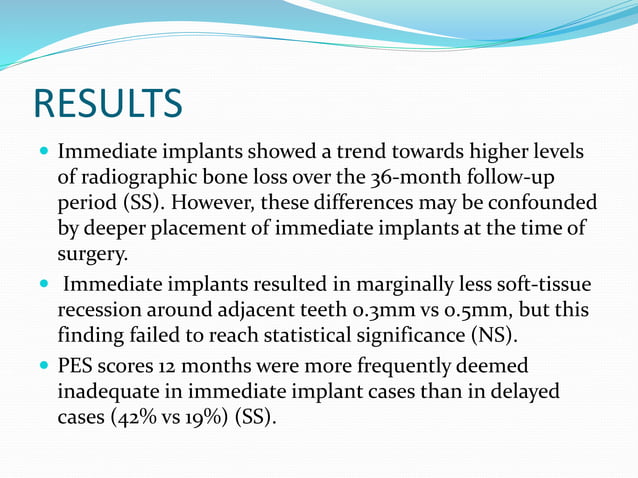 RESULTS

- Immediate implants showed a trend towards higher levels of radiographic bone loss over the 36-month follow-up period (SS). However, these differences may be confounded by deeper placement of immediate implants at the time of surgery.
- Immediate implants resulted in marginally less soft-tissue recession around adjacent teeth 0.3mm vs 0.5mm, but this finding failed to reach statistical significance (NS).
- PES scores 12 months were more frequently deemed inadequate in immediate implant cases than in delayed cases (42% vs 19%) (SS).